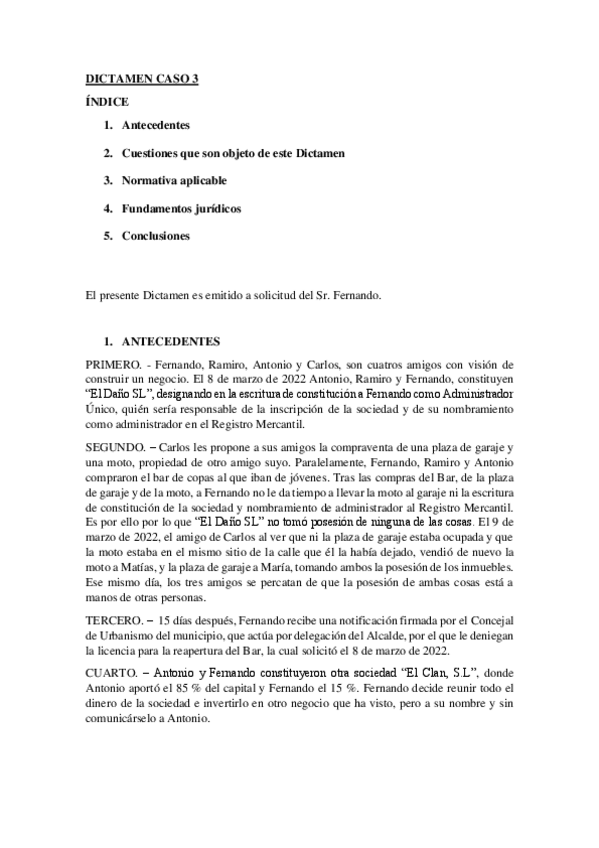 DICTAMEN CASO 3

ÍNDICE

1. Antecedentes

2. Cuestiones que son objeto de este Dictamen

3. Normativa aplicable

4. Fundamentos jurídicos

5. Conclusiones

El presente Dictamen es emitido a solicitud del Sr. Fernando.

1. ANTECEDENTES

PRIMERO. - Fernando, Ramiro, Antonio y Carlos, son cuatros amigos con visión de construir un negocio. El 8 de marzo de 2022 Antonio, Ramiro y Fernando, constituyen "El Daño SL", designando en la escritura de constitución a Fernando como Administrador Único, quién sería responsable de la inscripción de la sociedad y de su nombramiento como administrador en el Registro Mercantil.

SEGUNDO. – Carlos les propone a sus amigos la compraventa de una plaza de garaje y una moto, propiedad de otro amigo suyo. Paralelamente, Fernando, Ramiro y Antonio compraron el bar de copas al que iban de jóvenes. Tras las compras del Bar, de la plaza de garaje y de la moto, a Fernando no le da tiempo a llevar la moto al garaje ni la escritura de constitución de la sociedad y nombramiento de administrador al Registro Mercantil. Es por ello por lo que "El Daño SL" no tomó posesión de ninguna de las cosas. El 9 de marzo de 2022, el amigo de Carlos al ver que ni la plaza de garaje estaba ocupada y que la moto estaba en el mismo sitio de la calle que él la había dejado, vendió de nuevo la moto a Matías, y la plaza de garaje a María, tomando ambos la posesión de los inmuebles. Ese mismo día, los tres amigos se percatan de que la posesión de ambas cosas está a manos de otras personas.

TERCERO. – 15 días después, Fernando recibe una notificación firmada por el Concejal de Urbanismo del municipio, que actúa por delegación del Alcalde, por el que le deniegan la licencia para la reapertura del Bar, la cual solicitó el 8 de marzo de 2022.

CUARTO. – Antonio y Fernando constituyeron otra sociedad "El Clan, S.L", donde Antonio aportó el 85 % del capital y Fernando el 15 %. Fernando decide reunir todo el dinero de la sociedad e invertirlo en otro negocio que ha visto, pero a su nombre y sin comunicárselo a Antonio.